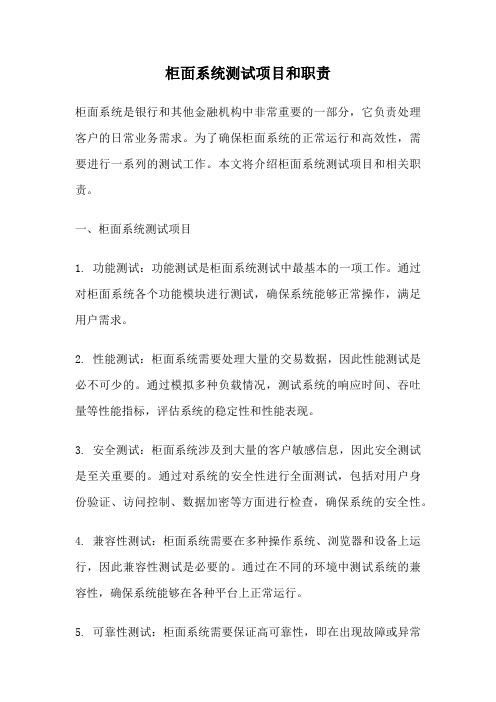 柜面系统测试项目和职责

柜面系统是银行和其他金融机构中非常重要的一部分，它负责处理客户的日常业务需求。为了确保柜面系统的正常运行和高效性，需要进行一系列的测试工作。本文将介绍柜面系统测试项目和相关职责。

一、柜面系统测试项目

1. 功能测试：功能测试是柜面系统测试中最基本的一项工作。通过对柜面系统各个功能模块进行测试，确保系统能够正常操作，满足用户需求。

2. 性能测试：柜面系统需要处理大量的交易数据，因此性能测试是必不可少的。通过模拟多种负载情况，测试系统的响应时间、吞吐量等性能指标，评估系统的稳定性和性能表现。

3. 安全测试：柜面系统涉及到大量的客户敏感信息，因此安全测试是至关重要的。通过对系统的安全性进行全面测试，包括对用户身份验证、访问控制、数据加密等方面进行检查，确保系统的安全性。

4. 兼容性测试：柜面系统需要在多种操作系统、浏览器和设备上运行，因此兼容性测试是必要的。通过在不同的环境中测试系统的兼容性，确保系统能够在各种平台上正常运行。

5. 可靠性测试：柜面系统需要保证高可靠性，即在出现故障或异常